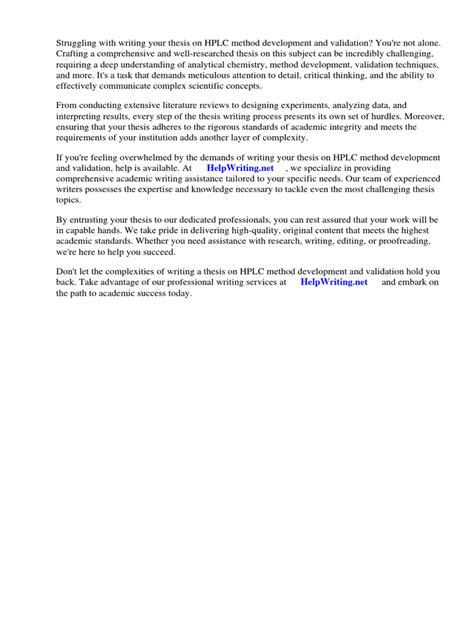 Struggling with writing your thesis on HPLC method development and validation? You're not alone. Crafting a comprehensive and well-researched thesis on this subject can be incredibly challenging, requiring a deep understanding of analytical chemistry, method development, validation techniques, and more. It's a task that demands meticulous attention to detail, critical thinking, and the ability to effectively communicate complex scientific concepts.

From conducting extensive literature reviews to designing experiments, analyzing data, and interpreting results, every step of the thesis writing process presents its own set of hurdles. Moreover, ensuring that your thesis adheres to the rigorous standards of academic integrity and meets the requirements of your institution adds another layer of complexity.

If you're feeling overwhelmed by the demands of writing your thesis on HPLC method development and validation, help is available. At HelpWriting.net , we specialize in providing comprehensive academic writing assistance tailored to your specific needs. Our team of experienced writers possesses the expertise and knowledge necessary to tackle even the most challenging thesis topics.

By entrusting your thesis to our dedicated professionals, you can rest assured that your work will be in capable hands. We take pride in delivering high-quality, original content that meets the highest academic standards. Whether you need assistance with research, writing, editing, or proofreading, we're here to help you succeed.

Don't let the complexities of writing a thesis on HPLC method development and validation hold you back. Take advantage of our professional writing services at HelpWriting.net and embark on the path to academic success today.